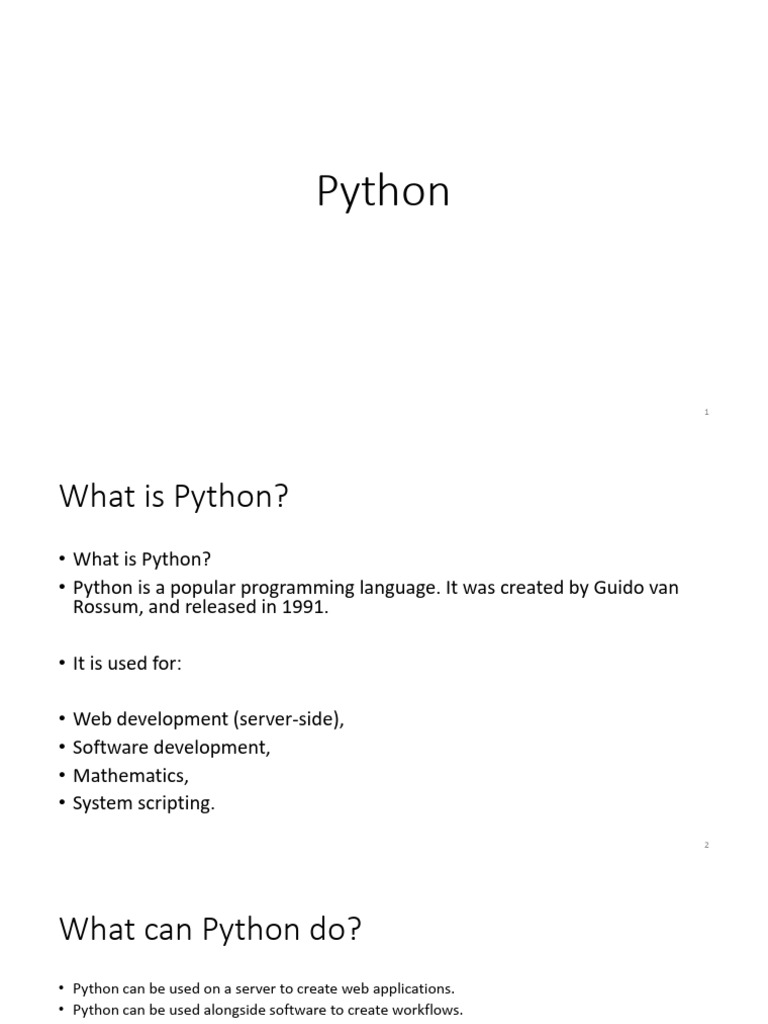 Python

1

What is Python?

• What is Python?
• Python is a popular programming language. It was created by Guido van Rossum, and released in 1991.

• It is used for:

• Web development (server-side),
• Software development,
• Mathematics,
• System scripting.

2

What can Python do?

• Python can be used on a server to create web applications.
• Python can be used alongside software to create workflows.